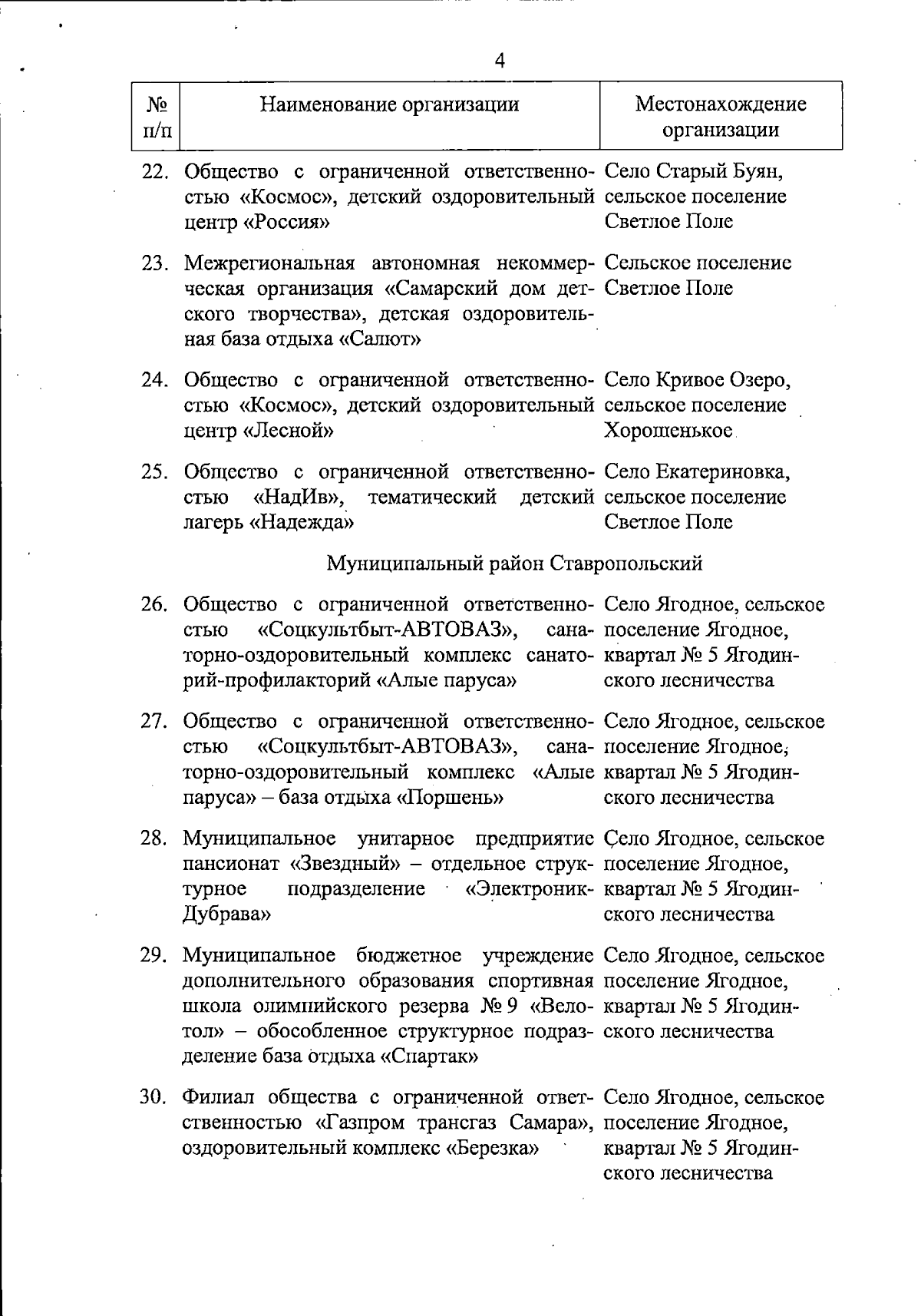 4

| № п/п | Наименование организации | Местонахождение организации |
|---|---|---|
| 22. | Общество с ограниченной ответственностью «Космос», детский оздоровительный центр «Россия» | Село Старый Буян, сельское поселение Светлое Поле |
| 23. | Межрегиональная автономная некоммерческая организация «Самарский дом детского творчества», детская оздоровительная база отдыха «Салют» | Сельское поселение Светлое Поле |
| 24. | Общество с ограниченной ответственностью «Космос», детский оздоровительный центр «Лесной» | Село Кривое Озеро, сельское поселение Хорошенькое |
| 25. | Общество с ограниченной ответственностью «НадИв», тематический детский лагерь «Надежда» | Село Екатериновка, сельское поселение Светлое Поле |
| | Муниципальный район Ставропольский | |
| 26. | Общество с ограниченной ответственностью «Соцкультбыт-АВТОВАЗ», санаторно-оздоровительный комплекс санаторий-профилакторий «Алые паруса» | Село Ягодное, сельское поселение Ягодное, квартал № 5 Ягодинского лесничества |
| 27. | Общество с ограниченной ответственностью «Соцкультбыт-АВТОВАЗ», санаторно-оздоровительный комплекс «Алые паруса» – база отдыха «Поршень» | Село Ягодное, сельское поселение Ягодное, квартал № 5 Ягодинского лесничества |
| 28. | Муниципальное унитарное предприятие пансионат «Звездный» – отдельное структурное подразделение «Электроник-Дубрава» | Село Ягодное, сельское поселение Ягодное, квартал № 5 Ягодинского лесничества |
| 29. | Муниципальное бюджетное учреждение дополнительного образования спортивная школа олимпийского резерва № 9 «Велотол» – обособленное структурное подразделение база отдыха «Спартак» | Село Ягодное, сельское поселение Ягодное, квартал № 5 Ягодинского лесничества |
| 30. | Филиал общества с ограниченной ответственностью «Газпром трансгаз Самара», оздоровительный комплекс «Березка» | Село Ягодное, сельское поселение Ягодное, квартал № 5 Ягодинского лесничества |